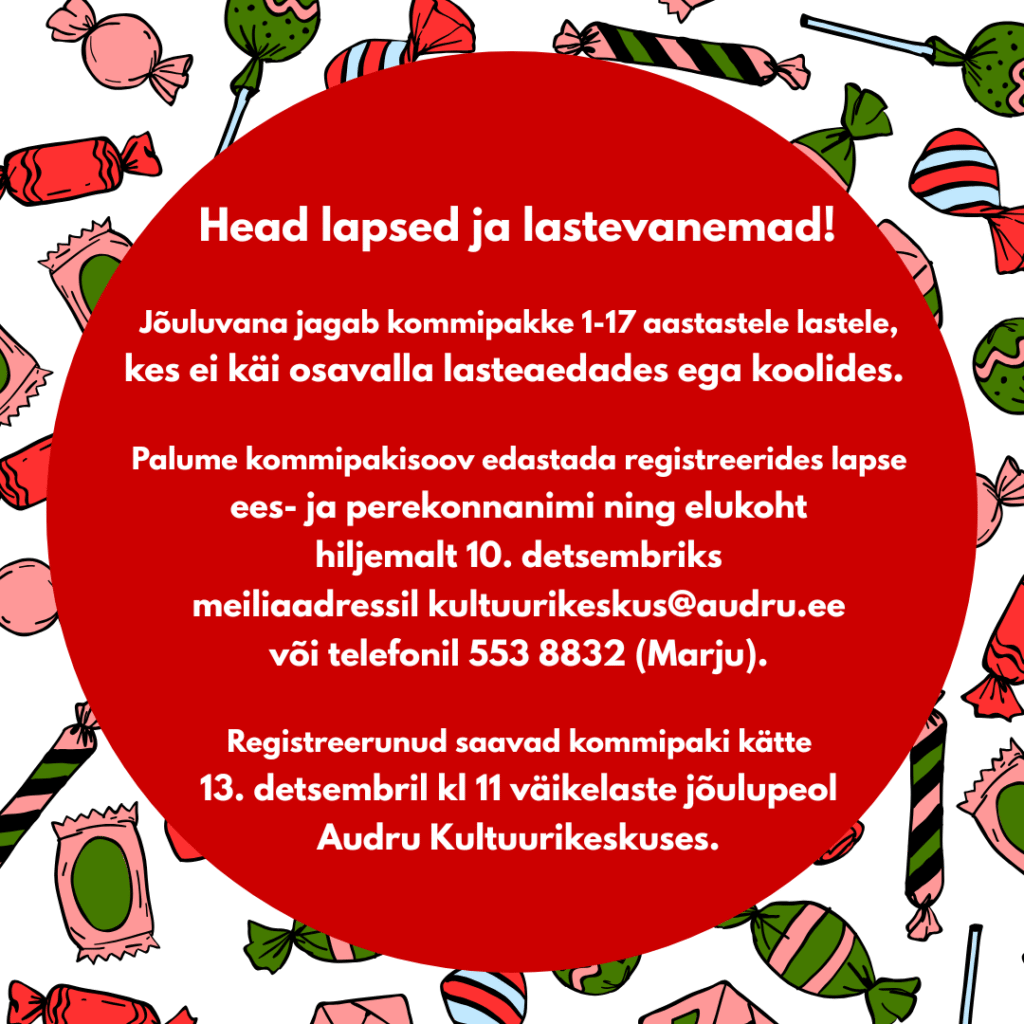 Head lapsed ja lastevanemad!

Jõuluvana jagab kommipakke 1-17 aastastele lastele, kes ei käi osavalla lasteaedades ega koolides.

Palume kommipakisoov edastada registreerides lapse ees- ja perekonnanimi ning elukoht hiljemalt 10. detsembriks meiliaadressil kultuurikeskus@audru.ee või telefonil 553 8832 (Marju).

Registreerunud saavad kommipaki kätte 13. detsembril kl 11 väikelaste jõulupeol Audru Kultuurikeskuses.